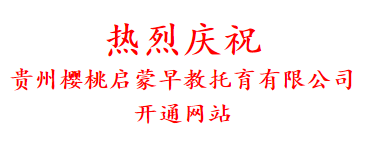 热烈庆祝

贵州樱桃启蒙早教托育有限公司

开通网站